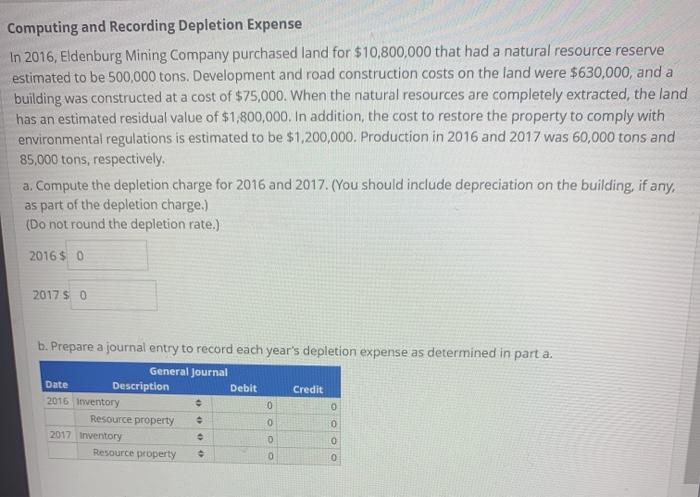 Computing and Recording Depletion Expense

In 2016, Eldenburg Mining Company purchased land for \$10,800,000 that had a natural resource reserve estimated to be 500,000 tons. Development and road construction costs on the land were \$630,000, and a building was constructed at a cost of \$75,000. When the natural resources are completely extracted, the land has an estimated residual value of \$1,800,000. In addition, the cost to restore the property to comply with environmental regulations is estimated to be \$1,200,000. Production in 2016 and 2017 was 60,000 tons and 85,000 tons, respectively.

a. Compute the depletion charge for 2016 and 2017. (You should include depreciation on the building, if any, as part of the depletion charge.)
(Do not round the depletion rate.)

2016 \$ 0

2017 \$ 0

b. Prepare a journal entry to record each year's depletion expense as determined in part a.

General Journal

| Date | Description | Debit | Credit |
|---|---|---|---|
| 2016 | Inventory | 0 | 0 |
| | Resource property | 0 | 0 |
| 2017 | Inventory | 0 | 0 |
| | Resource property | 0 | 0 |